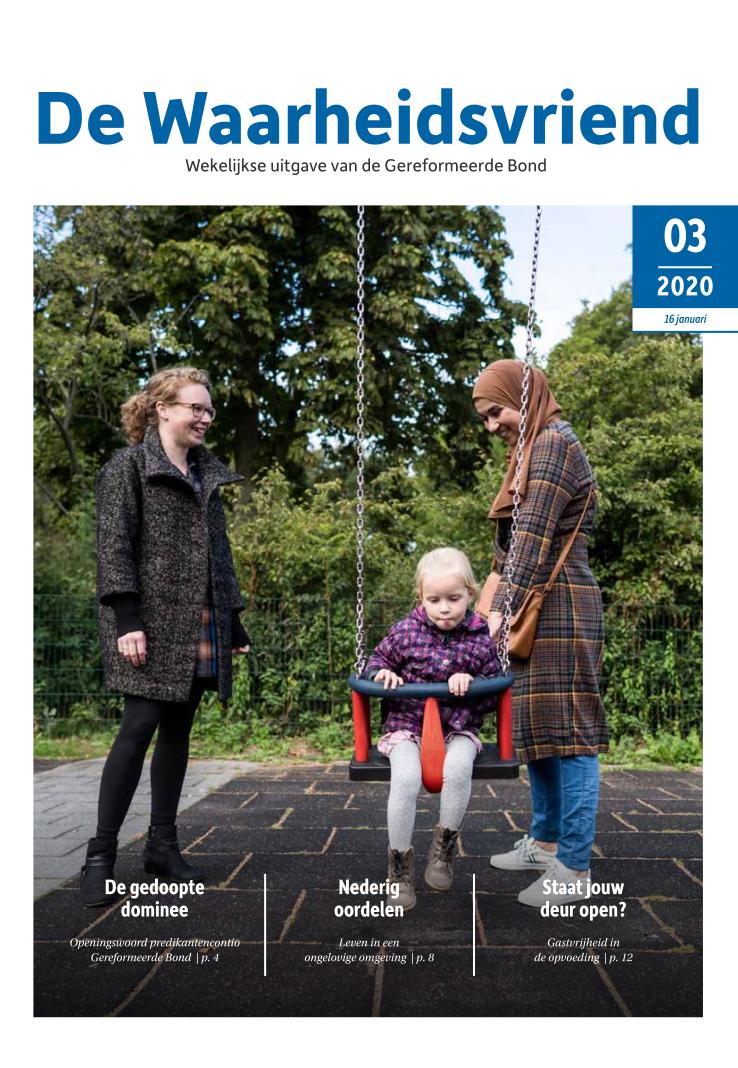 De Waarheidsvriend

Wekelijkse uitgave van de Gereformeerde Bond

03

2020

16 januari

De gedoopte dominee

Openingswoord predikantencontio Gereformeerde Bond | p. 4

Nederig oordelen

Leven in een ongelovige omgeving | p. 8

Staat jouw deur open?

Gastvrijheid in de opvoeding | p. 12